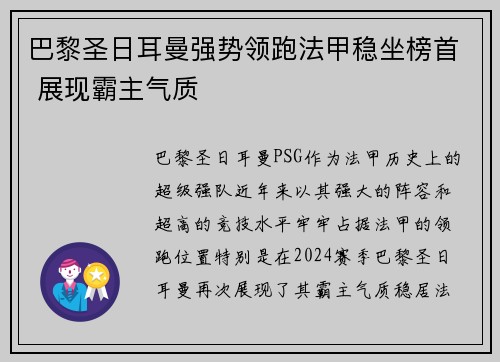 巴黎圣日耳曼强势领跑法甲稳坐榜首 展现霸主气质

巴黎圣日耳曼PSG作为法甲历史上的超级强队近年来以其强大的阵容和超高的竞技水平牢牢占据法甲的领跑位置特别是在2024赛季巴黎圣日耳曼再次展现了其霸主气质稳居法